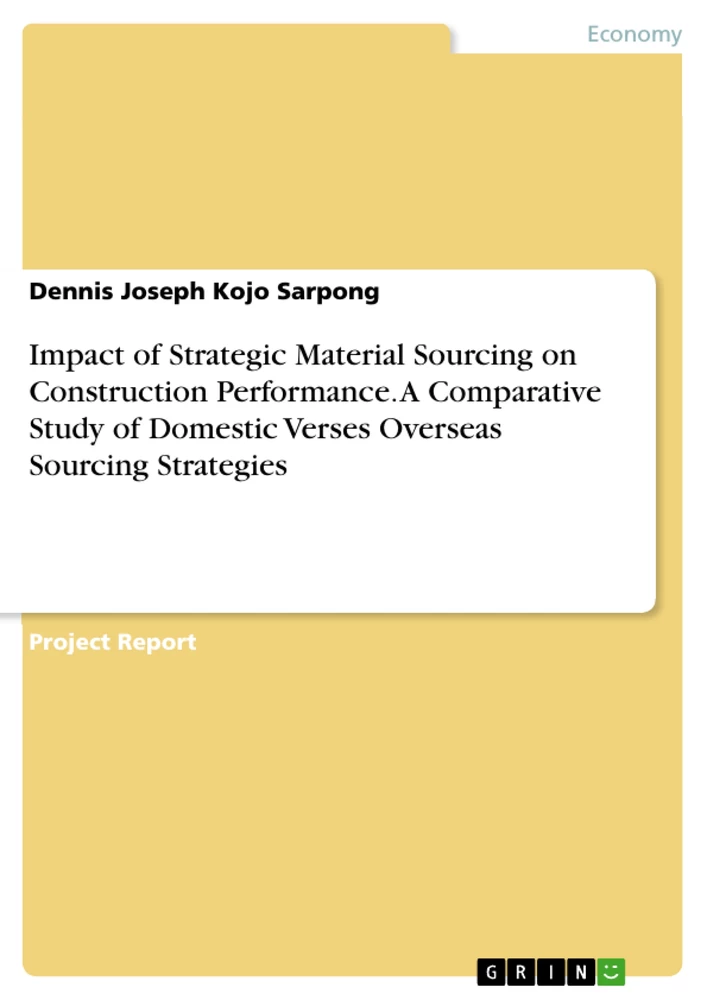 Economy

Dennis Joseph Kojo Sarpong

Impact of Strategic Material Sourcing on Construction Performance. A Comparative Study of Domestic Verses Overseas Sourcing Strategies

Project Report

GRIN